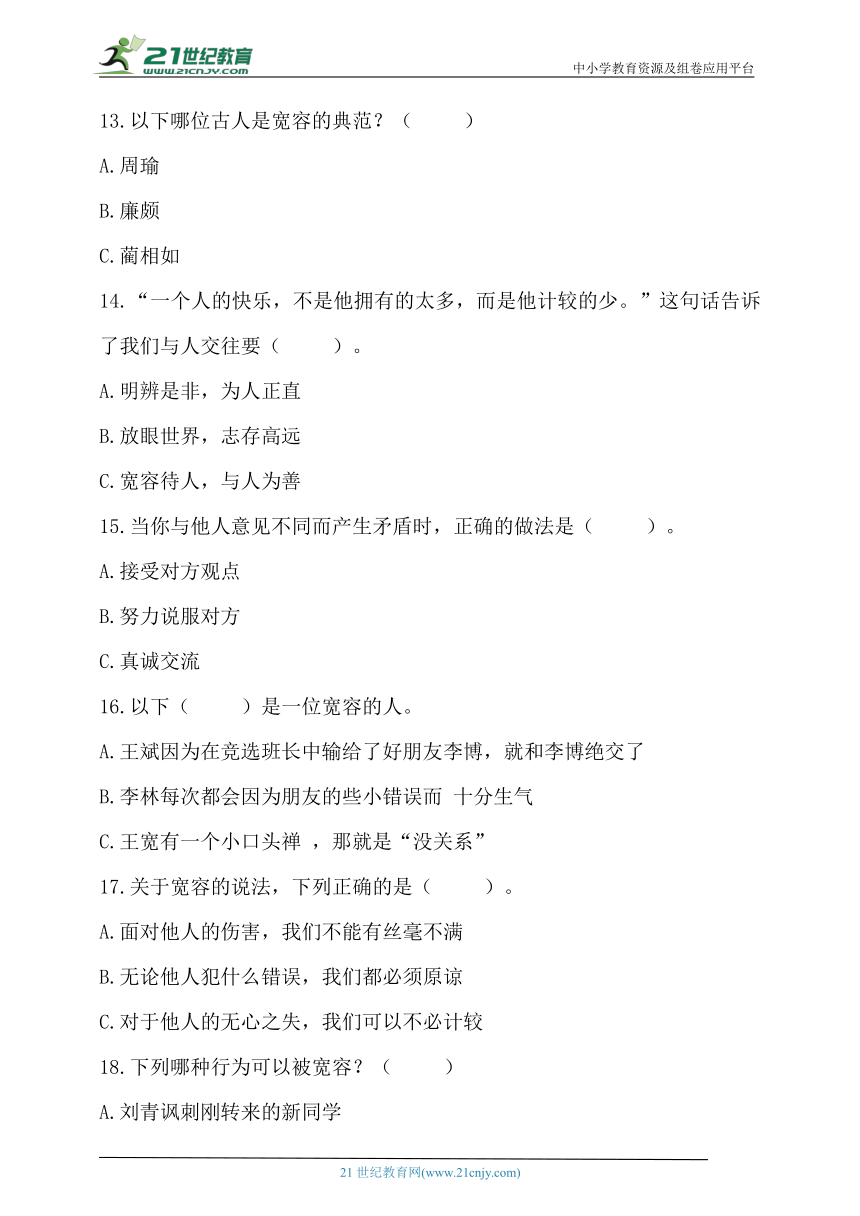 21世纪教育
www.21cnjy.com
中小学教育资源及组卷应用平台

13.以下哪位古人是宽容的典范？（　　）

A.周瑜

B.廉颇

C.蔺相如

14.“一个人的快乐，不是他拥有的太多，而是他计较的少。”这句话告诉了我们与人交往要（　　）。

A.明辨是非，为人正直

B.放眼世界，志存高远

C.宽容待人，与人为善

15.当你与他人意见不同而产生矛盾时，正确的做法是（　　）。

A.接受对方观点

B.努力说服对方

C.真诚交流

16.以下（　　）是一位宽容的人。

A.王斌因为在竞选班长中输给了好朋友李博，就和李博绝交了

B.李林每次都会因为朋友的些小错误而 十分生气

C.王宽有一个小口头禅 ，那就是“没关系”

17.关于宽容的说法，下列正确的是（　　）。

A.面对他人的伤害，我们不能有丝毫不满

B.无论他人犯什么错误，我们都必须原谅

C.对于他人的无心之失，我们可以不必计较

18.下列哪种行为可以被宽容？（　　）

A.刘青讽刺刚转来的新同学

21 世纪教育网(www.21cnjy.com)